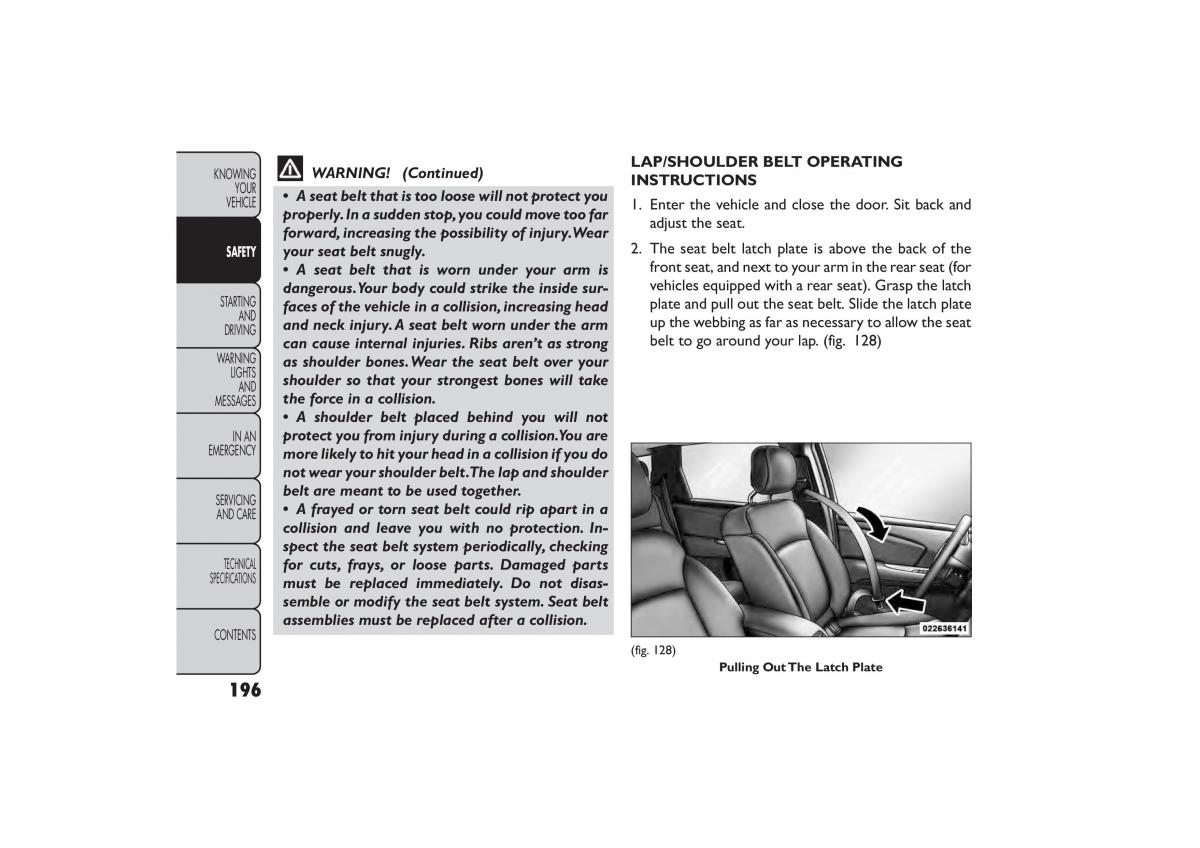 KNOWING YOUR VEHICLE

SAFETY

STARTING AND DRIVING

WARNING LIGHTS AND MESSAGES

IN AN EMERGENCY

SERVICING AND CARE

TECHNICAL SPECIFICATIONS

CONTENTS

196

WARNING! (Continued)

• A seat belt that is too loose will not protect you properly. In a sudden stop, you could move too far forward, increasing the possibility of injury. Wear your seat belt snugly.

• A seat belt that is worn under your arm is dangerous. Your body could strike the inside surfaces of the vehicle in a collision, increasing head and neck injury. A seat belt worn under the arm can cause internal injuries. Ribs aren't as strong as shoulder bones. Wear the seat belt over your shoulder so that your strongest bones will take the force in a collision.

• A shoulder belt placed behind you will not protect you from injury during a collision. You are more likely to hit your head in a collision if you do not wear your shoulder belt. The lap and shoulder belt are meant to be used together.

• A frayed or torn seat belt could rip apart in a collision and leave you with no protection. Inspect the seat belt system periodically, checking for cuts, frays, or loose parts. Damaged parts must be replaced immediately. Do not disassemble or modify the seat belt system. Seat belt assemblies must be replaced after a collision.

LAP/SHOULDER BELT OPERATING INSTRUCTIONS

1. Enter the vehicle and close the door. Sit back and adjust the seat.

2. The seat belt latch plate is above the back of the front seat, and next to your arm in the rear seat (for vehicles equipped with a rear seat). Grasp the latch plate and pull out the seat belt. Slide the latch plate up the webbing as far as necessary to allow the seat belt to go around your lap. (fig. 128)

022636141

(fig. 128)

Pulling Out The Latch Plate